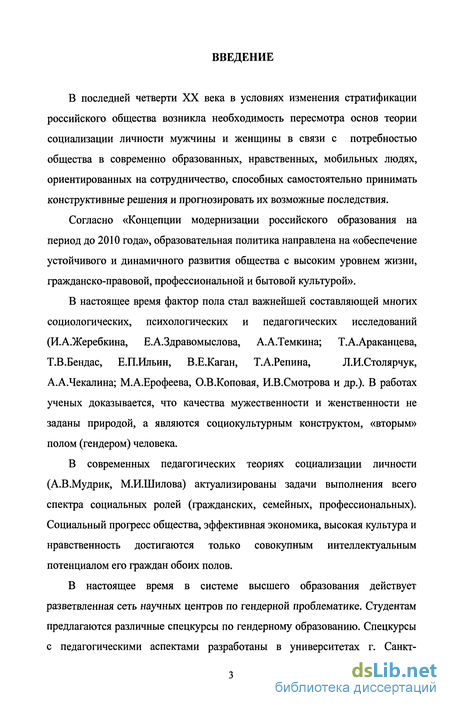 ВВЕДЕНИЕ

В последней четверти XX века в условиях изменения стратификации российского общества возникла необходимость пересмотра основ теории социализации личности мужчины и женщины в связи с потребностью общества в современно образованных, нравственных, мобильных людях, ориентированных на сотрудничество, способных самостоятельно принимать конструктивные решения и прогнозировать их возможные последствия.

Согласно «Концепции модернизации российского образования на период до 2010 года», образовательная политика направлена на «обеспечение устойчивого и динамичного развития общества с высоким уровнем жизни, гражданско-правовой, профессиональной и бытовой культурой».

В настоящее время фактор пола стал важнейшей составляющей многих социологических, психологических и педагогических исследований (И.А.Жеребкина, Е.А.Здравомыслова, А.А.Темкина; Т.А.Араканцева, Т.В.Бендас, Е.П.Ильин, В.Е.Каган, Т.А.Репина, Л.И.Столярчук, А.А.Чекалина; М.А.Ерофеева, О.В.Коповая, И.В.Смотрова и др.). В работах ученых доказывается, что качества мужественности и женственности не заданы природой, а являются социокультурным конструктом, «вторым» полом (гендером) человека.

В современных педагогических теориях социализации личности (А.В.Мудрик, М.И.Шилова) актуализированы задачи выполнения всего спектра социальных ролей (гражданских, семейных, профессиональных). Социальный прогресс общества, эффективная экономика, высокая культура и нравственность достигаются только совокупным интеллектуальным потенциалом его граждан обоих полов.

В настоящее время в системе высшего образования действует разветвленная сеть научных центров по гендерной проблематике. Студентам предлагаются различные спецкурсы по гендерному образованию. Спецкурсы с педагогическими аспектами разработаны в университетах г. Санкт-

3

dsLib.net
библиотека диссертаций